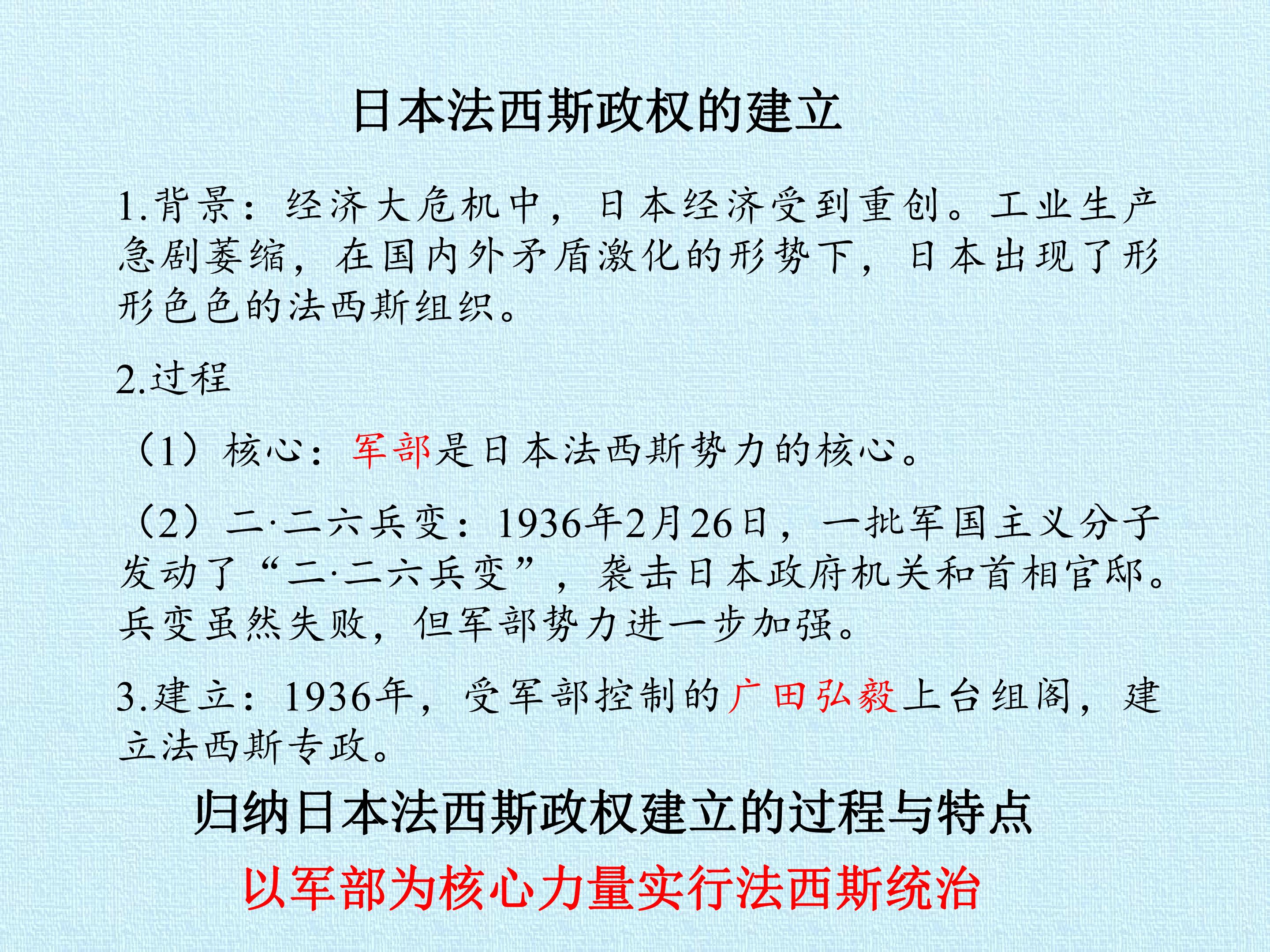 日本法西斯政权的建立

1.背景：经济大危机中，日本经济受到重创。工业生产急剧萎缩，在国内外矛盾激化的形势下，日本出现了形形色色的法西斯组织。

2.过程

（1）核心：军部是日本法西斯势力的核心。

（2）二·二六兵变：1936年2月26日，一批军国主义分子发动了“二·二六兵变”，袭击日本政府机关和首相官邸。兵变虽然失败，但军部势力进一步加强。

3.建立：1936年，受军部控制的广田弘毅上台组阁，建立法西斯专政。

归纳日本法西斯政权建立的过程与特点

以军部为核心力量实行法西斯统治